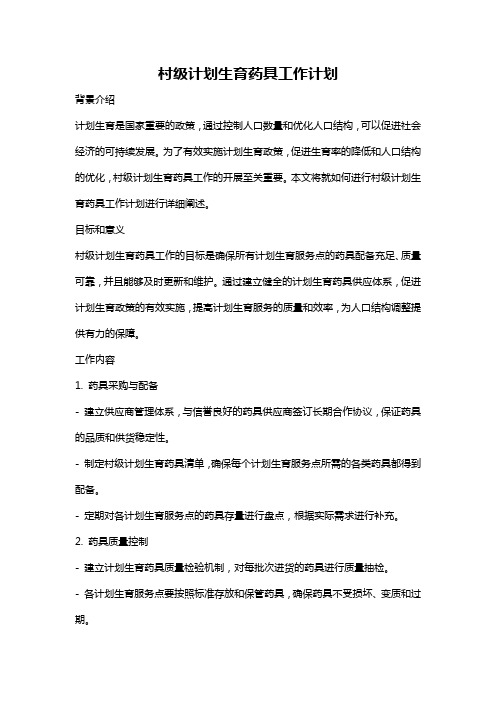 村级计划生育药具工作计划

背景介绍

计划生育是国家重要的政策，通过控制人口数量和优化人口结构，可以促进社会经济的可持续发展。为了有效实施计划生育政策，促进生育率的降低和人口结构的优化，村级计划生育药具工作的开展至关重要。本文将就如何进行村级计划生育药具工作计划进行详细阐述。

目标和意义

村级计划生育药具工作的目标是确保所有计划生育服务点的药具配备充足、质量可靠，并且能够及时更新和维护。通过建立健全的计划生育药具供应体系，促进计划生育政策的有效实施，提高计划生育服务的质量和效率，为人口结构调整提供有力的保障。

工作内容

1. 药具采购与配备

- 建立供应商管理体系，与信誉良好的药具供应商签订长期合作协议，保证药具的品质和供货稳定性。

- 制定村级计划生育药具清单，确保每个计划生育服务点所需的各类药具都得到配备。

- 定期对各计划生育服务点的药具存量进行盘点，根据实际需求进行补充。

2. 药具质量控制

- 建立计划生育药具质量检验机制，对每批次进货的药具进行质量抽检。

- 各计划生育服务点要按照标准存放和保管药具，确保药具不受损坏、变质和过期。